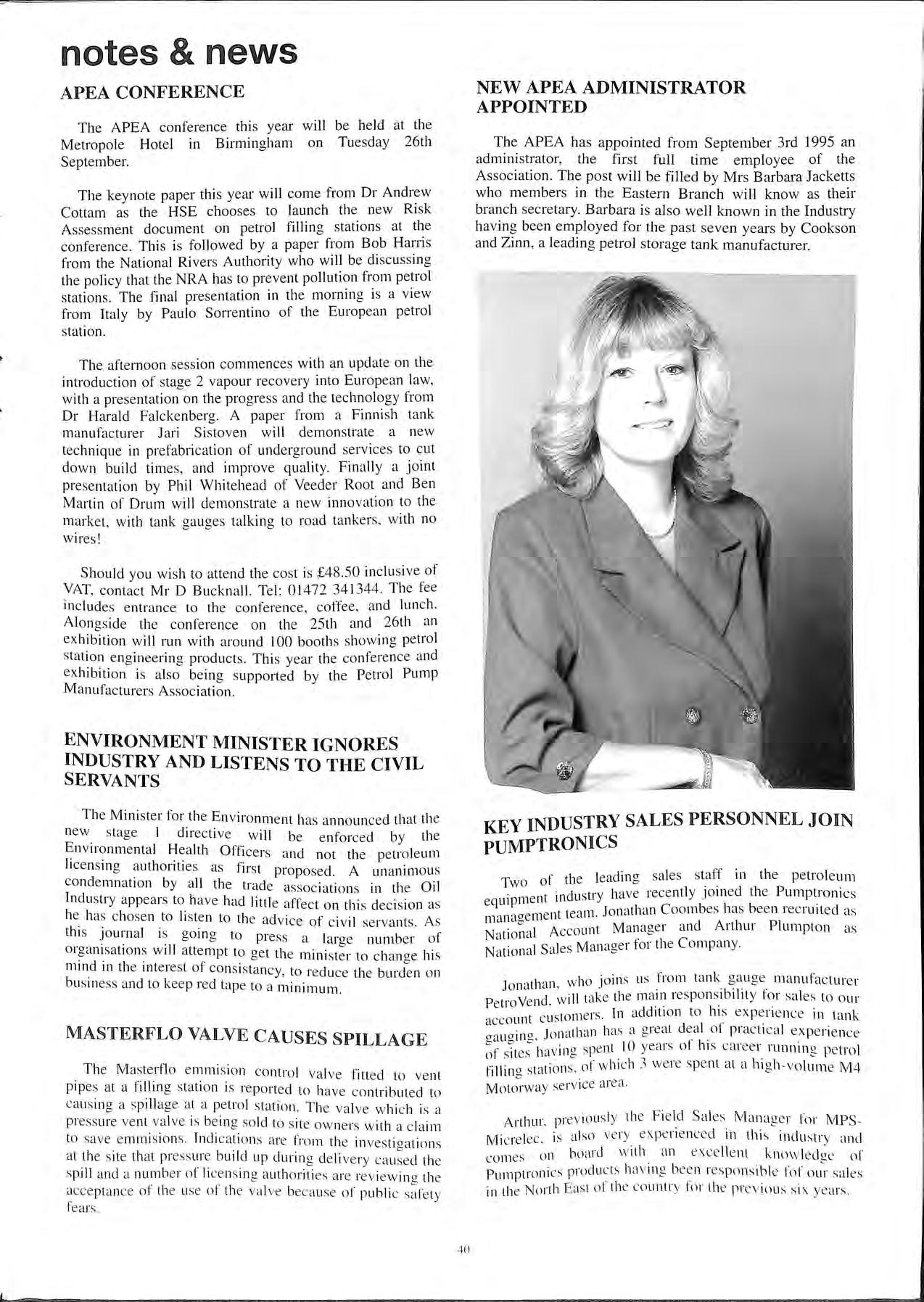 notes & news

APEA CONFERENCE

The APEA conference this year will be held at the Metropole Hotel in Birmingham on Tuesday 26th September.

The keynote paper this year will come from Dr Andrew Cottam as the HSE chooses to launch the new Risk Assessment document on petrol filling stations at the conference. This is followed by a paper from Bob Harris from the National Rivers Authority who will be discussing the policy that the NRA has to prevent pollution from petrol stations. The final presentation in the morning is a view from Italy by Paulo Sorrentino of the European petrol station.

The afternoon session commences with an update on the introduction of stage 2 vapour recovery into European law, with a presentation on the progress and the technology from Dr Harald Falckenberg. A paper from a Finnish tank manufacturer Jari Sistoven will demonstrate a new technique in prefabrication of underground services to cut down build times, and improve quality. Finally a joint presentation by Phil Whitehead of Veeder Root and Ben Martin of Drum will demonstrate a new innovation to the market, with tank gauges talking to road tankers, with no wires!

Should you wish to attend the cost is £48.50 inclusive of VAT, contact Mr D Bucknall. Tel: 01472 341344. The fee includes entrance to the conference, coffee, and lunch. Alongside the conference on the 25th and 26th an exhibition will run with around 100 booths showing petrol station engineering products. This year the conference and exhibition is also being supported by the Petrol Pump Manufacturers Association.

ENVIRONMENT MINISTER IGNORES INDUSTRY AND LISTENS TO THE CIVIL SERVANTS

The Minister for the Environment has announced that the new stage 1 directive will be enforced by the Environmental Health Officers and not the petroleum licensing authorities as first proposed. A unanimous condemnation by all the trade associations in the Oil Industry appears to have had little affect on this decision as he has chosen to listen to the advice of civil servants. As this journal is going to press a large number of organisations will attempt to get the minister to change his mind in the interest of consistancy, to reduce the burden on business and to keep red tape to a minimum.

MASTERFLO VALVE CAUSES SPILLAGE

The Masterflo emmision control valve fitted to vent pipes at a filling station is reported to have contributed to causing a spillage at a petrol station. The valve which is a pressure vent valve is being sold to site owners with a claim to save emmisions. Indications are from the investigations at the site that pressure build up during delivery caused the spill and a number of licensing authorities are reviewing the acceptance of the use of the valve because of public safety fears.

NEW APEA ADMINISTRATOR APPOINTED

The APEA has appointed from September 3rd 1995 an administrator, the first full time employee of the Association. The post will be filled by Mrs Barbara Jacketts who members in the Eastern Branch will know as their branch secretary. Barbara is also well known in the Industry having been employed for the past seven years by Cookson and Zinn, a leading petrol storage tank manufacturer.

KEY INDUSTRY SALES PERSONNEL JOIN PUMPTRONICS

Two of the leading sales staff in the petroleum equipment industry have recently joined the Pumptronics management team. Jonathan Coombes has been recruited as National Account Manager and Arthur Plumpton as National Sales Manager for the Company.

Jonathan, who joins us from tank gauge manufacturer PetroVend, will take the main responsibility for sales to our account customers. In addition to his experience in tank gauging, Jonathan has a great deal of practical experience of sites having spent 10 years of his career running petrol filling stations, of which 3 were spent at a high-volume M4 Motorway service area.

Arthur, previously the Field Sales Manager for MPS-Micrelec, is also very experienced in this industry and comes on board with an excellent knowledge of Pumptronics products having been responsible fof our sales in the North East of the country for the previous six years.

40